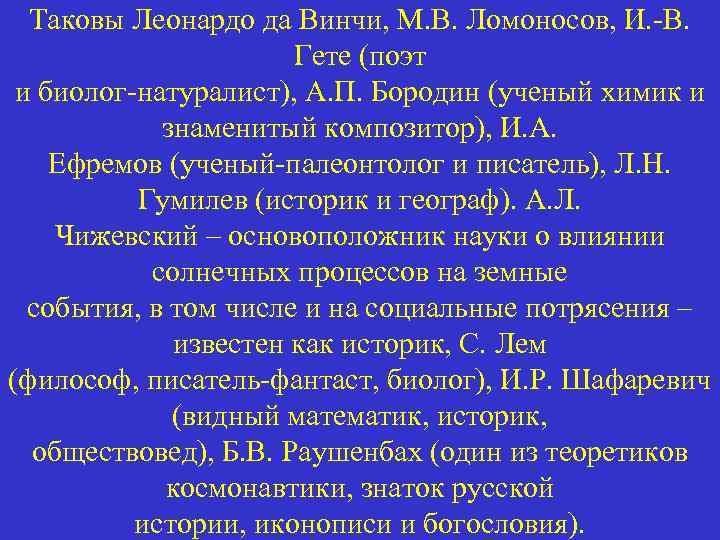 Таковы Леонардо да Винчи, М.В. Ломоносов, И.-В. Гете (поэт и биолог-натуралист), А.П. Бородин (ученый химик и знаменитый композитор), И.А. Ефремов (ученый-палеонтолог и писатель), Л.Н. Гумилев (историк и географ). А.Л. Чижевский – основоположник науки о влиянии солнечных процессов на земные события, в том числе и на социальные потрясения – известен как историк, С. Лем (философ, писатель-фантаст, биолог), И.Р. Шафаревич (видный математик, историк, обществовед), Б.В. Раушенбах (один из теоретиков космонавтики, знаток русской истории, иконописи и богословия).